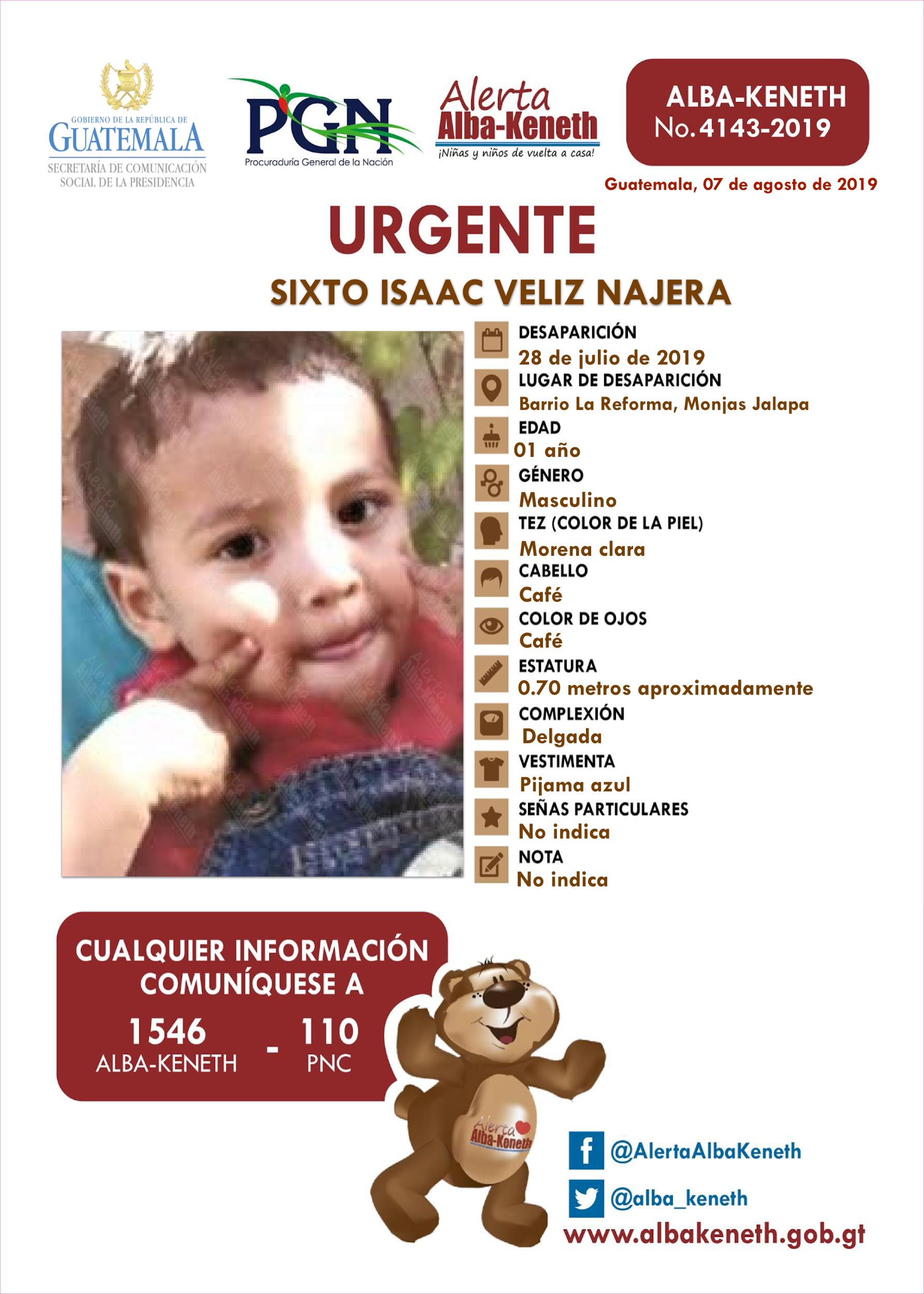 GOBIERNO DE LA REPÚBLICA DE
GUATEMALA
SECRETARÍA DE COMUNICACIÓN SOCIAL DE LA PRESIDENCIA

PGN
Procuraduría General de la Nación

Alerta Alba-Keneth
¡Niñas y niños de vuelta a casa!

ALBA-KENETH
No. 4143-2019

Guatemala, 07 de agosto de 2019

URGENTE

SIXTO ISAAC VELIZ NAJERA

DESAPARICIÓN
28 de julio de 2019
LUGAR DE DESAPARICIÓN
Barrio La Reforma, Monjas Jalapa
EDAD
01 año
GÉNERO
Masculino
TEZ (COLOR DE LA PIEL)
Morena clara
CABELLO
Café
COLOR DE OJOS
Café
ESTATURA
0.70 metros aproximadamente
COMPLEXIÓN
Delgada
VESTIMENTA
Pijama azul
SEÑAS PARTICULARES
No indica
NOTA
No indica

CUALQUIER INFORMACIÓN COMUNÍQUESE A
1546 ALBA-KENETH - 110 PNC

Alerta Alba-Keneth

@AlertaAlbaKeneth
@alba_keneth
www.albakeneth.gob.gt